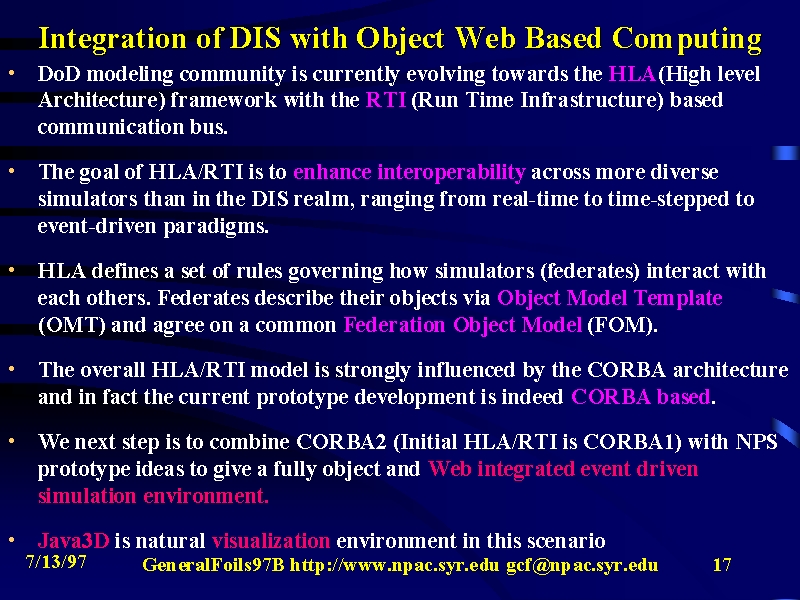 Integration of DIS with Object Web Based Computing

• DoD modeling community is currently evolving towards the HLA(High level Architecture) framework with the RTI (Run Time Infrastructure) based communication bus.

• The goal of HLA/RTI is to enhance interoperability across more diverse simulators than in the DIS realm, ranging from real-time to time-stepped to event-driven paradigms.

• HLA defines a set of rules governing how simulators (federates) interact with each others. Federates describe their objects via Object Model Template (OMT) and agree on a common Federation Object Model (FOM).

• The overall HLA/RTI model is strongly influenced by the CORBA architecture and in fact the current prototype development is indeed CORBA based.

• We next step is to combine CORBA2 (Initial HLA/RTI is CORBA1) with NPS prototype ideas to give a fully object and Web integrated event driven simulation environment.

• Java3D is natural visualization environment in this scenario

7/13/97 GeneralFoils97B http://www.npac.syr.edu gcf@npac.syr.edu 17